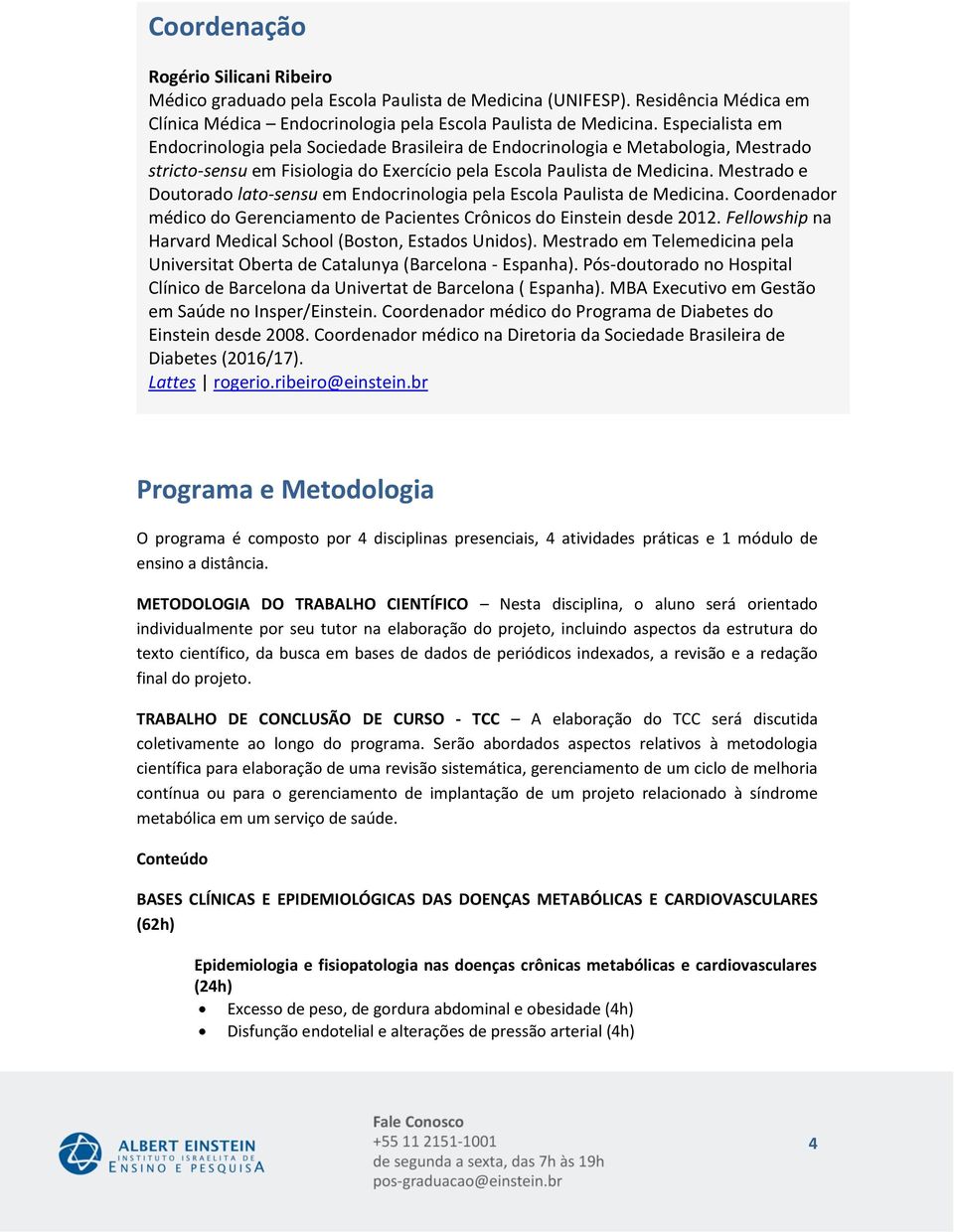 Coordenação

Rogério Silicani Ribeiro
Médico graduado pela Escola Paulista de Medicina (UNIFESP). Residência Médica em Clínica Médica – Endocrinologia pela Escola Paulista de Medicina. Especialista em Endocrinologia pela Sociedade Brasileira de Endocrinologia e Metabologia, Mestrado stricto-sensu em Fisiologia do Exercício pela Escola Paulista de Medicina. Mestrado e Doutorado lato-sensu em Endocrinologia pela Escola Paulista de Medicina. Coordenador médico do Gerenciamento de Pacientes Crônicos do Einstein desde 2012. Fellowship na Harvard Medical School (Boston, Estados Unidos). Mestrado em Telemedicina pela Universitat Oberta de Catalunya (Barcelona - Espanha). Pós-doutorado no Hospital Clínico de Barcelona da Univertat de Barcelona ( Espanha). MBA Executivo em Gestão em Saúde no Insper/Einstein. Coordenador médico do Programa de Diabetes do Einstein desde 2008. Coordenador médico na Diretoria da Sociedade Brasileira de Diabetes (2016/17).
Lattes | rogerio.ribeiro@einstein.br

Programa e Metodologia

O programa é composto por 4 disciplinas presenciais, 4 atividades práticas e 1 módulo de ensino a distância.

METODOLOGIA DO TRABALHO CIENTÍFICO – Nesta disciplina, o aluno será orientado individualmente por seu tutor na elaboração do projeto, incluindo aspectos da estrutura do texto científico, da busca em bases de dados de periódicos indexados, a revisão e a redação final do projeto.

TRABALHO DE CONCLUSÃO DE CURSO - TCC – A elaboração do TCC será discutida coletivamente ao longo do programa. Serão abordados aspectos relativos à metodologia científica para elaboração de uma revisão sistemática, gerenciamento de um ciclo de melhoria contínua ou para o gerenciamento de implantação de um projeto relacionado à síndrome metabólica em um serviço de saúde.

Conteúdo

BASES CLÍNICAS E EPIDEMIOLÓGICAS DAS DOENÇAS METABÓLICAS E CARDIOVASCULARES (62h)

Epidemiologia e fisiopatologia nas doenças crônicas metabólicas e cardiovasculares (24h)
• Excesso de peso, de gordura abdominal e obesidade (4h)
• Disfunção endotelial e alterações de pressão arterial (4h)

ALBERT EINSTEIN
INSTITUTO ISRAELITA DE
ENSINO E PESQUISA

Fale Conosco
+55 11 2151-1001
de segunda a sexta, das 7h às 19h
pos-graduacao@einstein.br

4